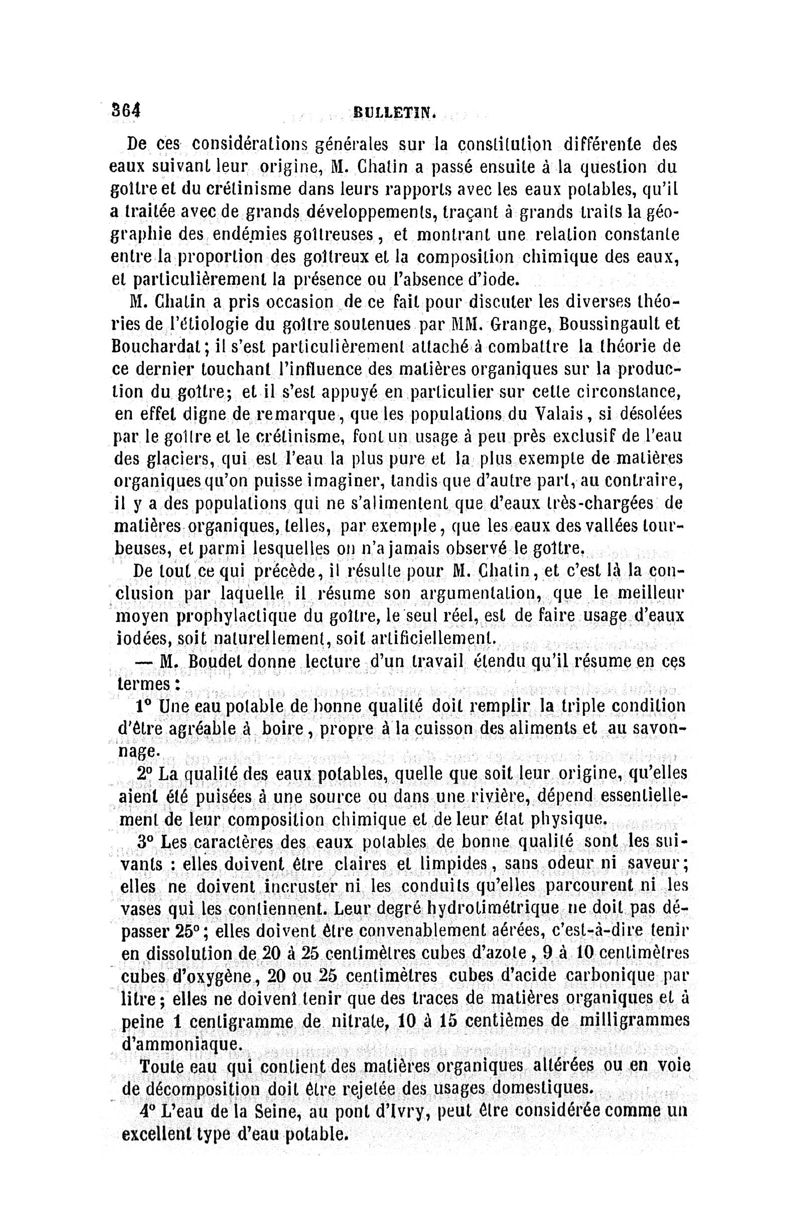 364 BULLETIN.

De ces considérations générales sur la constitution différente des eaux suivant leur origine, M. Chatin a passé ensuite à la question du goître et du crétinisme dans leurs rapports avec les eaux potables, qu'il a traitée avec de grands développements, traçant à grands traits la géographie des endémies goîtreuses, et montrant une relation constante entre la proportion des goîtreux et la composition chimique des eaux, et particulièrement la présence ou l'absence d'iode.

M. Chatin a pris occasion de ce fait pour discuter les diverses théories de l'étiologie du goître soutenues par MM. Grange, Boussingault et Bouchardat; il s'est particulièrement attaché à combattre la théorie de ce dernier touchant l'influence des matières organiques sur la production du goître; et il s'est appuyé en particulier sur cette circonstance, en effet digne de remarque, que les populations du Valais, si désolées par le goître et le crétinisme, font un usage à peu près exclusif de l'eau des glaciers, qui est l'eau la plus pure et la plus exempte de matières organiques qu'on puisse imaginer, tandis que d'autre part, au contraire, il y a des populations qui ne s'alimentent que d'eaux très-chargées de matières organiques, telles, par exemple, que les eaux des vallées tourbeuses, et parmi lesquelles on n'a jamais observé le goître.

De tout ce qui précède, il résulte pour M. Chatin, et c'est là la conclusion par laquelle il résume son argumentation, que le meilleur moyen prophylactique du goître, le seul réel, est de faire usage d'eaux iodées, soit naturellement, soit artificiellement.

— M. Boudet donne lecture d'un travail étendu qu'il résume en ces termes :

1° Une eau potable de bonne qualité doit remplir la triple condition d'être agréable à boire, propre à la cuisson des aliments et au savonnage.

2° La qualité des eaux potables, quelle que soit leur origine, qu'elles aient été puisées à une source ou dans une rivière, dépend essentiellement de leur composition chimique et de leur état physique.

3° Les caractères des eaux potables de bonne qualité sont les suivants : elles doivent être claires et limpides, sans odeur ni saveur; elles ne doivent incruster ni les conduits qu'elles parcourent ni les vases qui les contiennent. Leur degré hydrotimétrique ne doit pas dépasser 25°; elles doivent être convenablement aérées, c'est-à-dire tenir en dissolution de 20 à 25 centimètres cubes d'azote, 9 à 10 centimètres cubes d'oxygène, 20 ou 25 centimètres cubes d'acide carbonique par litre; elles ne doivent tenir que des traces de matières organiques et à peine 1 centigramme de nitrate, 10 à 15 centièmes de milligrammes d'ammoniaque.

Toute eau qui contient des matières organiques altérées ou en voie de décomposition doit être rejetée des usages domestiques.

4° L'eau de la Seine, au pont d'Ivry, peut être considérée comme un excellent type d'eau potable.